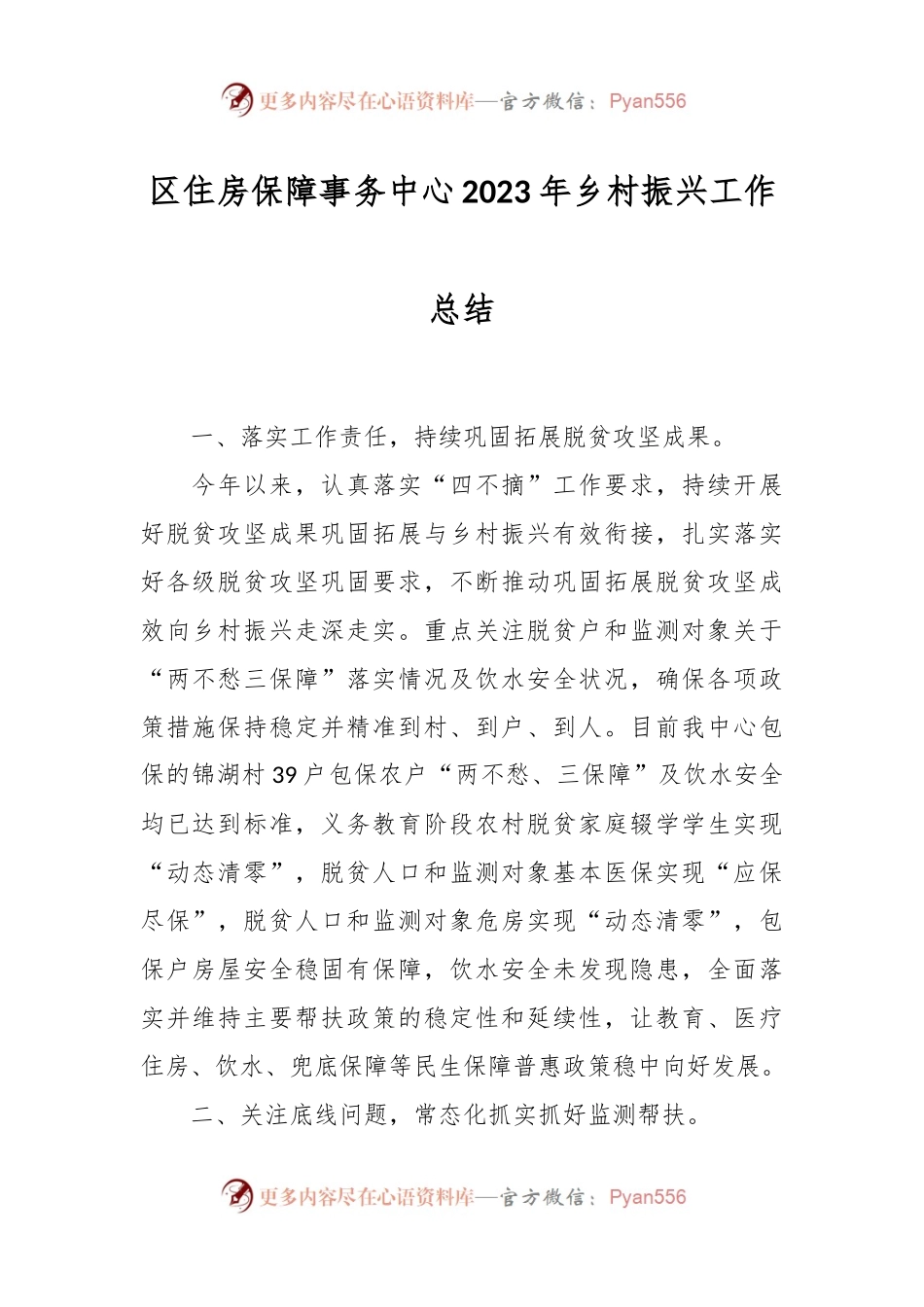 更多内容尽在心语资料库—官方微信：Pyan556

区住房保障事务中心2023年乡村振兴工作总结

一、落实工作责任，持续巩固拓展脱贫攻坚成果。

今年以来，认真落实“四不摘”工作要求，持续开展好脱贫攻坚成果巩固拓展与乡村振兴有效衔接，扎实落实好各级脱贫攻坚巩固要求，不断推动巩固拓展脱贫攻坚成效向乡村振兴走深走实。重点关注脱贫户和监测对象关于“两不愁三保障”落实情况及饮水安全状况，确保各项政策措施保持稳定并精准到村、到户、到人。目前我中心包保的锦湖村39户包保农户“两不愁、三保障”及饮水安全均已达到标准，义务教育阶段农村脱贫家庭辍学学生实现“动态清零”，脱贫人口和监测对象基本医保实现“应保尽保”，脱贫人口和监测对象危房实现“动态清零”，包保户房屋安全稳固有保障，饮水安全未发现隐患，全面落实并维持主要帮扶政策的稳定性和延续性，让教育、医疗住房、饮水、兜底保障等民生保障普惠政策稳中向好发展。

二、关注底线问题，常态化抓实抓好监测帮扶。

更多内容尽在心语资料库—官方微信：Pyan556